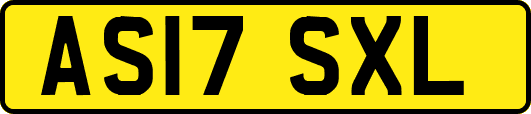 AS17 SXL